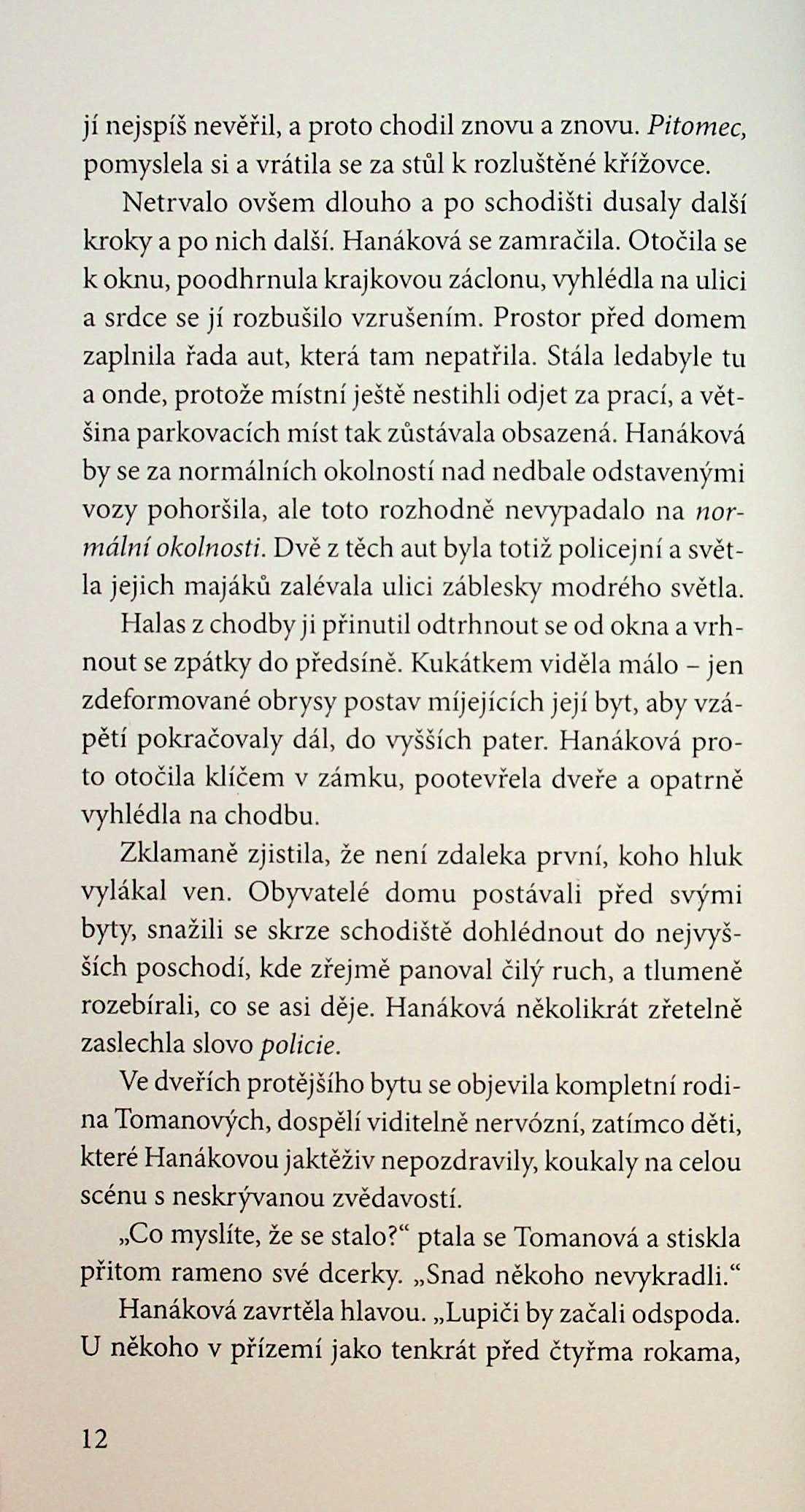 jí nejspíš nevěřil, a proto chodil znovu a znovu. Pitomec, pomyslela si a vrátila se za stůl k rozluštěné křížovce.

Netrvalo ovšem dlouho a po schodišti dusaly další kroky a po nich další. Hanáková se zamračila. Otočila se k oknu, poodhrnula krajkovou záclonu, vyhlédla na ulici a srdce se jí rozbušilo vzrušením. Prostor před domem zaplnila řada aut, která tam nepatřila. Stála ledabyle tu a onde, protože místní ještě nestihli odjet za prací, a většina parkovacích míst tak zůstávala obsazená. Hanáková by se za normálních okolností nad nedbale odstavenými vozy pohoršila, ale toto rozhodně nevypadalo na normální okolnosti. Dvě z těch aut byla totiž policejní a světla jejich majáků zalévala ulici záblesky modrého světla.

Halas z chodby ji přinutil odtrhnout se od okna a vrhnout se zpátky do předsíně. Kukátkem viděla málo – jen zdeformované obrysy postav míjejících její byt, aby vzápětí pokračovaly dál, do vyšších pater. Hanáková proto otočila klíčem v zámku, pootevřela dveře a opatrně vyhlédla na chodbu.

Zklamaně zjistila, že není zdaleka první, koho hluk vylákal ven. Obyvatelé domu postávali před svými byty, snažili se skrze schodiště dohlédnout do nejvyšších poschodí, kde zřejmě panoval čilý ruch, a tlumeně rozebírali, co se asi děje. Hanáková několikrát zřetelně zaslechla slovo policie.

Ve dveřích protějšího bytu se objevila kompletní rodina Tomanových, dospělí viditelně nervózní, zatímco děti, které Hanákovou jaktěživ nepozdravily, koukaly na celou scénu s neskrývanou zvědavostí.

„Co myslíte, že se stalo?“ ptala se Tomanová a stiskla přitom rameno své dcerky. „Snad někoho nevykradli.“

Hanáková zavrtěla hlavou. „Lupiči by začali odspoda. U někoho v přízemí jako tenkrát před čtyřma rokama,

12